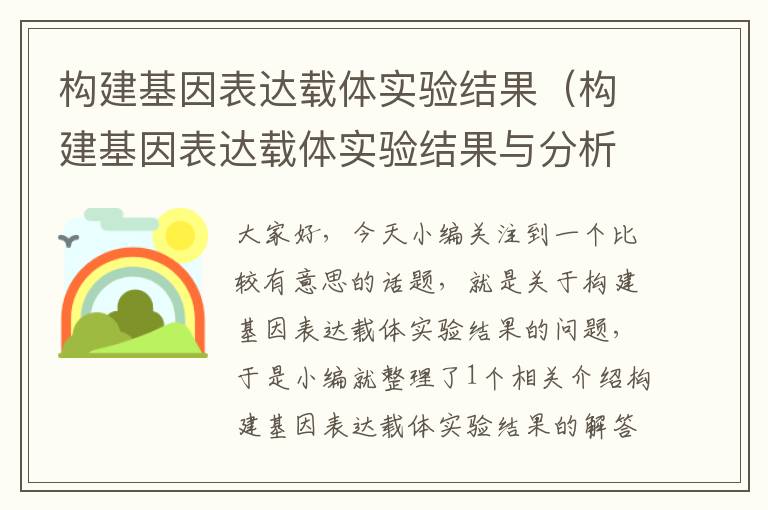 构建基因表达载体实验结果（构建基因表达载体实验结果与分析

大家好，今天小编关注到一个比较有意思的话题，就是关于构建基因表达载体实验结果的问题，于是小编就整理了1个相关介绍构建基因表达载体实验结果的解答